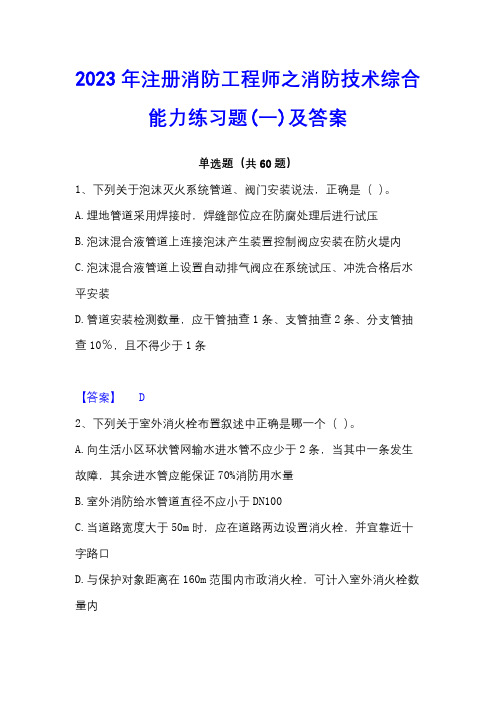 2023年注册消防工程师之消防技术综合能力练习题(一)及答案

单选题（共60题）

1、下列关于泡沫灭火系统管道、阀门安装说法，正确是（ ）。

A.埋地管道采用焊接时，焊缝部位应在防腐处理后进行试压

B.泡沫混合液管道上连接泡沫产生装置控制阀应安装在防火堤内

C.泡沫混合液管道上设置自动排气阀应在系统试压、冲洗合格后水平安装

D.管道安装检测数量，应干管抽查1条、支管抽查2条、分支管抽查10%，且不得少于1条

【答案】 D

2、下列关于室外消火栓布置叙述中正确是哪一个（ ）。

A.向生活小区环状管网输水进水管不应少于2条，当其中一条发生故障，其余进水管应能保证70%消防用水量

B.室外消防给水管道直径不应小于DN100

C.当道路宽度大于50m时，应在道路两边设置消火栓，并宜靠近十字路口

D.与保护对象距离在160m范围内市政消火栓，可计入室外消火栓数量内